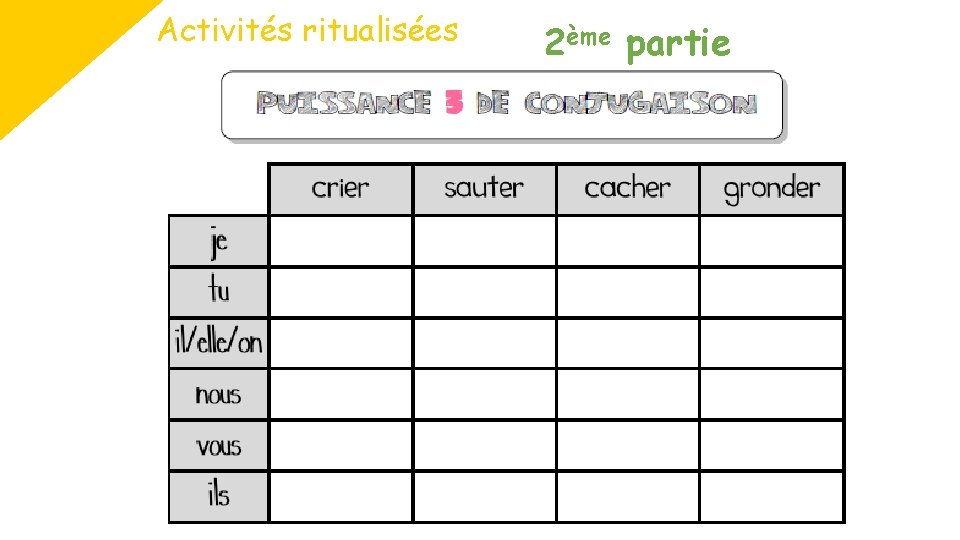 Activités ritualisées

2ème partie

PUISSANCE 3 DE CONJUGAISON

|  | crier | sauter | cacher | gronder |
|---|---|---|---|---|
| je |  |  |  |  |
| tu |  |  |  |  |
| il/elle/on |  |  |  |  |
| nous |  |  |  |  |
| vous |  |  |  |  |
| ils |  |  |  |  |